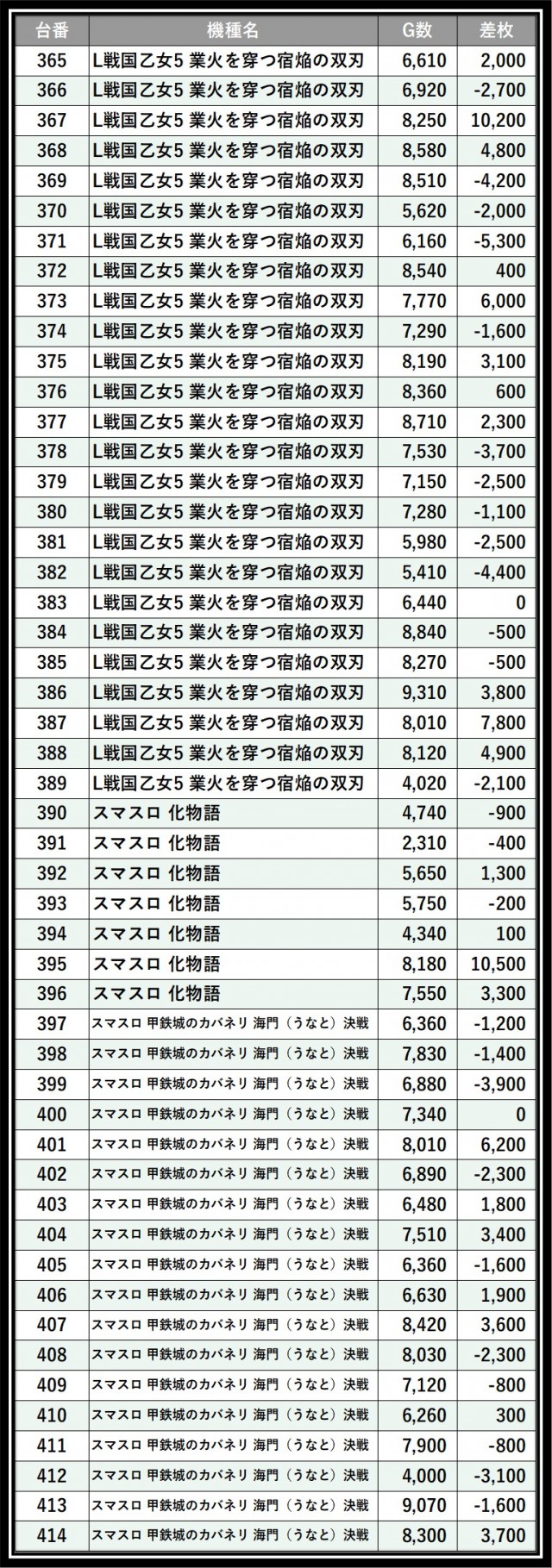 | 台番 | 機種名 | G数 | 差枚 |
|---|---|---|---|
| 365 | L戦国乙女5 業火を穿つ宿焔の双刃 | 6,610 | 2,000 |
| 366 | L戦国乙女5 業火を穿つ宿焔の双刃 | 6,920 | -2,700 |
| 367 | L戦国乙女5 業火を穿つ宿焔の双刃 | 8,250 | 10,200 |
| 368 | L戦国乙女5 業火を穿つ宿焔の双刃 | 8,580 | 4,800 |
| 369 | L戦国乙女5 業火を穿つ宿焔の双刃 | 8,510 | -4,200 |
| 370 | L戦国乙女5 業火を穿つ宿焔の双刃 | 5,620 | -2,000 |
| 371 | L戦国乙女5 業火を穿つ宿焔の双刃 | 6,160 | -5,300 |
| 372 | L戦国乙女5 業火を穿つ宿焔の双刃 | 8,540 | 400 |
| 373 | L戦国乙女5 業火を穿つ宿焔の双刃 | 7,770 | 6,000 |
| 374 | L戦国乙女5 業火を穿つ宿焔の双刃 | 7,290 | -1,600 |
| 375 | L戦国乙女5 業火を穿つ宿焔の双刃 | 8,190 | 3,100 |
| 376 | L戦国乙女5 業火を穿つ宿焔の双刃 | 8,360 | 600 |
| 377 | L戦国乙女5 業火を穿つ宿焔の双刃 | 8,710 | 2,300 |
| 378 | L戦国乙女5 業火を穿つ宿焔の双刃 | 7,530 | -3,700 |
| 379 | L戦国乙女5 業火を穿つ宿焔の双刃 | 7,150 | -2,500 |
| 380 | L戦国乙女5 業火を穿つ宿焔の双刃 | 7,280 | -1,100 |
| 381 | L戦国乙女5 業火を穿つ宿焔の双刃 | 5,980 | -2,500 |
| 382 | L戦国乙女5 業火を穿つ宿焔の双刃 | 5,410 | -4,400 |
| 383 | L戦国乙女5 業火を穿つ宿焔の双刃 | 6,440 | 0 |
| 384 | L戦国乙女5 業火を穿つ宿焔の双刃 | 8,840 | -500 |
| 385 | L戦国乙女5 業火を穿つ宿焔の双刃 | 8,270 | -500 |
| 386 | L戦国乙女5 業火を穿つ宿焔の双刃 | 9,310 | 3,800 |
| 387 | L戦国乙女5 業火を穿つ宿焔の双刃 | 8,010 | 7,800 |
| 388 | L戦国乙女5 業火を穿つ宿焔の双刃 | 8,120 | 4,900 |
| 389 | L戦国乙女5 業火を穿つ宿焔の双刃 | 4,020 | -2,100 |
| 390 | スマスロ 化物語 | 4,740 | -900 |
| 391 | スマスロ 化物語 | 2,310 | -400 |
| 392 | スマスロ 化物語 | 5,650 | 1,300 |
| 393 | スマスロ 化物語 | 5,750 | -200 |
| 394 | スマスロ 化物語 | 4,340 | 100 |
| 395 | スマスロ 化物語 | 8,180 | 10,500 |
| 396 | スマスロ 化物語 | 7,550 | 3,300 |
| 397 | スマスロ 甲鉄城のカバネリ 海門（うなと）決戦 | 6,360 | -1,200 |
| 398 | スマスロ 甲鉄城のカバネリ 海門（うなと）決戦 | 7,830 | -1,400 |
| 399 | スマスロ 甲鉄城のカバネリ 海門（うなと）決戦 | 6,880 | -3,900 |
| 400 | スマスロ 甲鉄城のカバネリ 海門（うなと）決戦 | 7,340 | 0 |
| 401 | スマスロ 甲鉄城のカバネリ 海門（うなと）決戦 | 8,010 | 6,200 |
| 402 | スマスロ 甲鉄城のカバネリ 海門（うなと）決戦 | 6,890 | -2,300 |
| 403 | スマスロ 甲鉄城のカバネリ 海門（うなと）決戦 | 6,480 | 1,800 |
| 404 | スマスロ 甲鉄城のカバネリ 海門（うなと）決戦 | 7,510 | 3,400 |
| 405 | スマスロ 甲鉄城のカバネリ 海門（うなと）決戦 | 6,360 | -1,600 |
| 406 | スマスロ 甲鉄城のカバネリ 海門（うなと）決戦 | 6,630 | 1,900 |
| 407 | スマスロ 甲鉄城のカバネリ 海門（うなと）決戦 | 8,420 | 3,600 |
| 408 | スマスロ 甲鉄城のカバネリ 海門（うなと）決戦 | 8,030 | -2,300 |
| 409 | スマスロ 甲鉄城のカバネリ 海門（うなと）決戦 | 7,120 | -800 |
| 410 | スマスロ 甲鉄城のカバネリ 海門（うなと）決戦 | 6,260 | 300 |
| 411 | スマスロ 甲鉄城のカバネリ 海門（うなと）決戦 | 7,900 | -800 |
| 412 | スマスロ 甲鉄城のカバネリ 海門（うなと）決戦 | 4,000 | -3,100 |
| 413 | スマスロ 甲鉄城のカバネリ 海門（うなと）決戦 | 9,070 | -1,600 |
| 414 | スマスロ 甲鉄城のカバネリ 海門（うなと）決戦 | 8,300 | 3,700 |